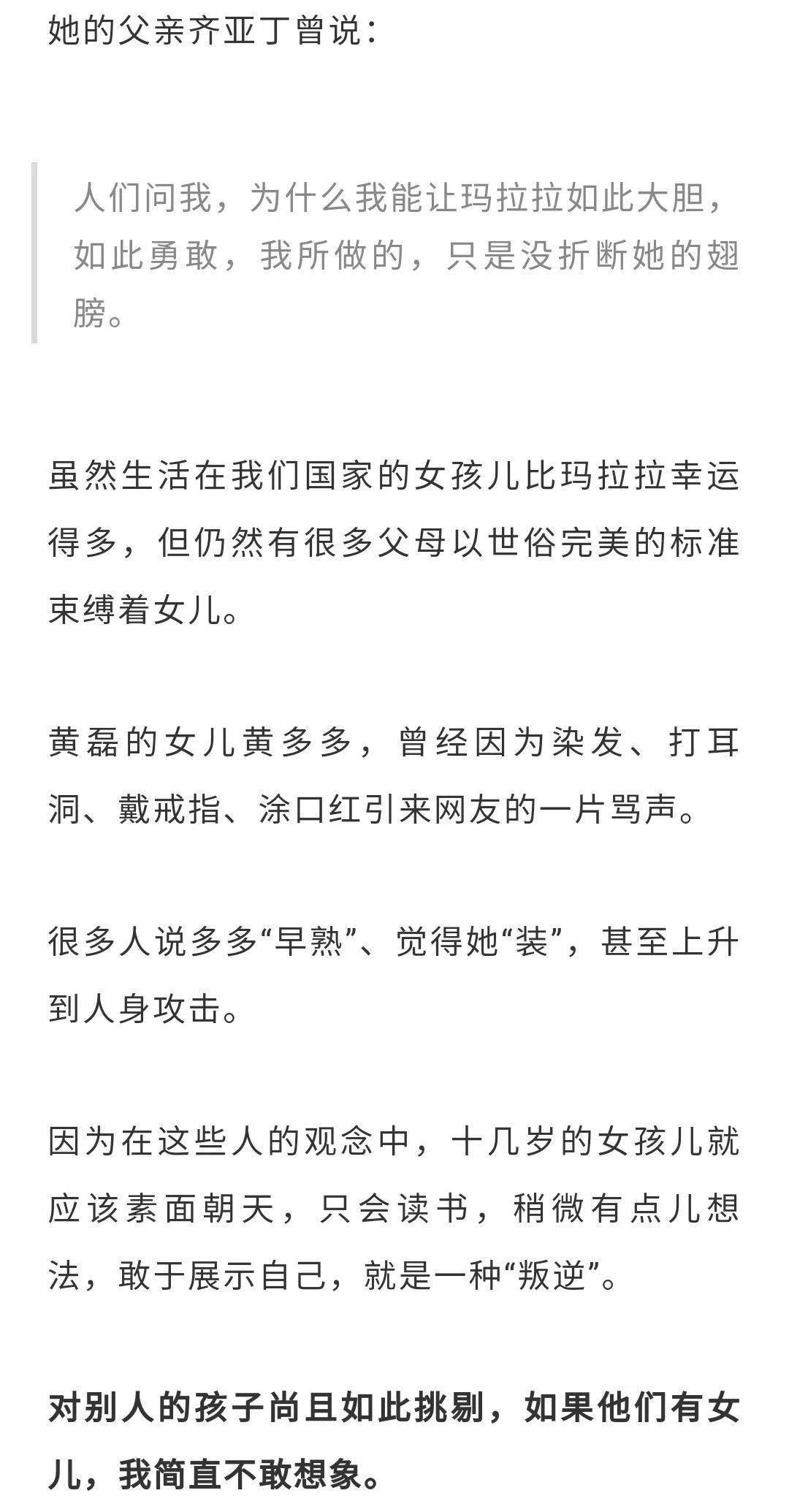 她的父亲齐亚丁曾说：

人们问我，为什么我能让玛拉拉如此大胆，如此勇敢，我所做的，只是没折断她的翅膀。

虽然生活在我们国家的女孩儿比玛拉拉幸运得多，但仍然有很多父母以世俗完美的标准束缚着女儿。

黄磊的女儿黄多多，曾经因为染发、打耳洞、戴戒指、涂口红引来网友的一片骂声。

很多人说多多“早熟”、觉得她“装”，甚至上升到人身攻击。

因为在这些人的观念中，十几岁的女孩儿就应该素面朝天，只会读书，稍微有点儿想法，敢于展示自己，就是一种“叛逆”。

对别人的孩子尚且如此挑剔，如果他们有女儿，我简直不敢想象。